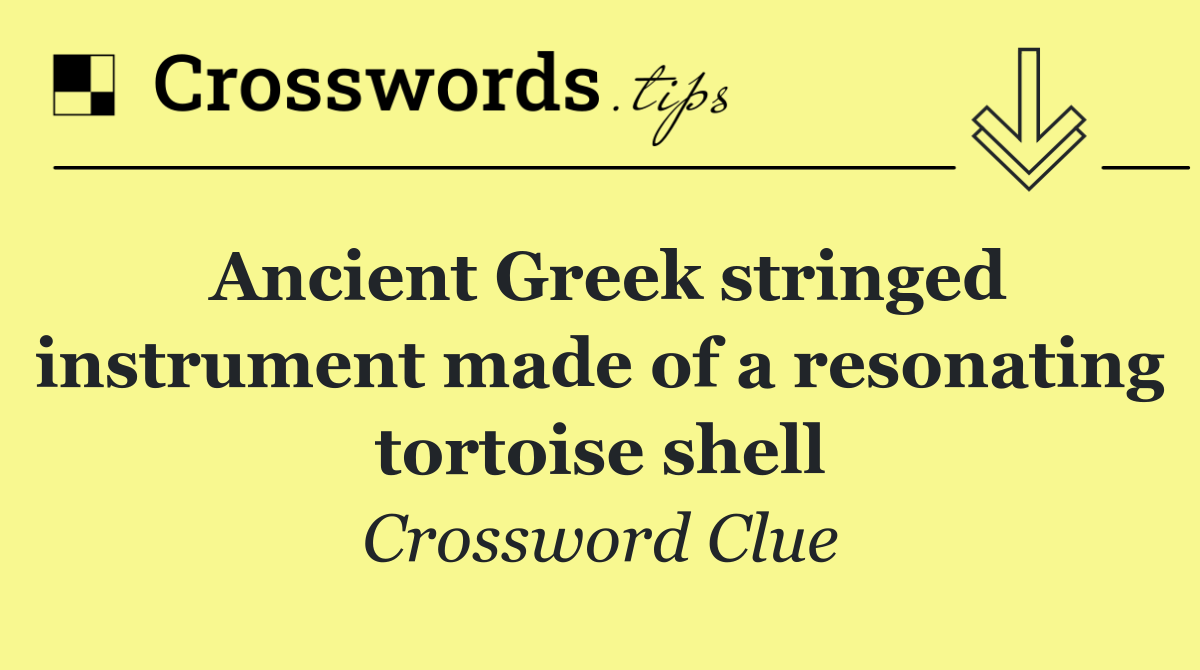 Crosswords.tips

Ancient Greek stringed instrument made of a resonating tortoise shell

Crossword Clue